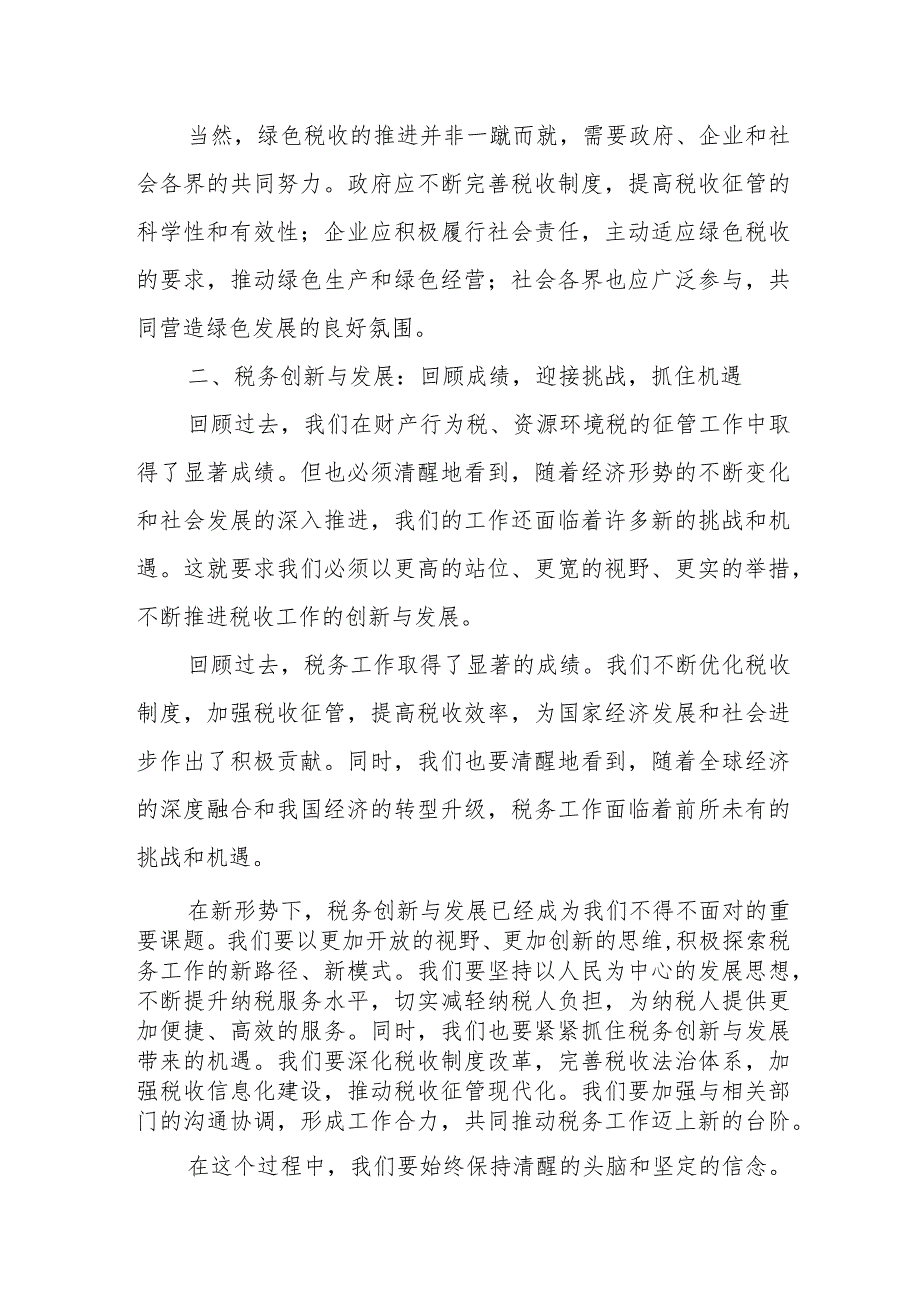 当然，绿色税收的推进并非一蹴而就，需要政府、企业和社会各界的共同努力。政府应不断完善税收制度，提高税收征管的科学性和有效性；企业应积极履行社会责任，主动适应绿色税收的要求，推动绿色生产和绿色经营；社会各界也应广泛参与，共同营造绿色发展的良好氛围。

二、税务创新与发展：回顾成绩，迎接挑战，抓住机遇

回顾过去，我们在财产行为税、资源环境税的征管工作中取得了显著成绩。但也必须清醒地看到，随着经济形势的不断变化和社会发展的深入推进，我们的工作还面临着许多新的挑战和机遇。这就要求我们必须以更高的站位、更宽的视野、更实的举措，不断推进税收工作的创新与发展。

回顾过去，税务工作取得了显著的成绩。我们不断优化税收制度，加强税收征管，提高税收效率，为国家经济发展和社会进步作出了积极贡献。同时，我们也要清醒地看到，随着全球经济的深度融合和我国经济的转型升级，税务工作面临着前所未有的挑战和机遇。

在新形势下，税务创新与发展已经成为我们不得不面对的重要课题。我们要以更加开放的视野、更加创新的思维，积极探索税务工作的新路径、新模式。我们要坚持以人民为中心的发展思想，不断提升纳税服务水平，切实减轻纳税人负担，为纳税人提供更加便捷、高效的服务。同时，我们也要紧紧抓住税务创新与发展带来的机遇。我们要深化税收制度改革，完善税收法治体系，加强税收信息化建设，推动税收征管现代化。我们要加强与相关部门的沟通协调，形成工作合力，共同推动税务工作迈上新的台阶。

在这个过程中，我们要始终保持清醒的头脑和坚定的信念。